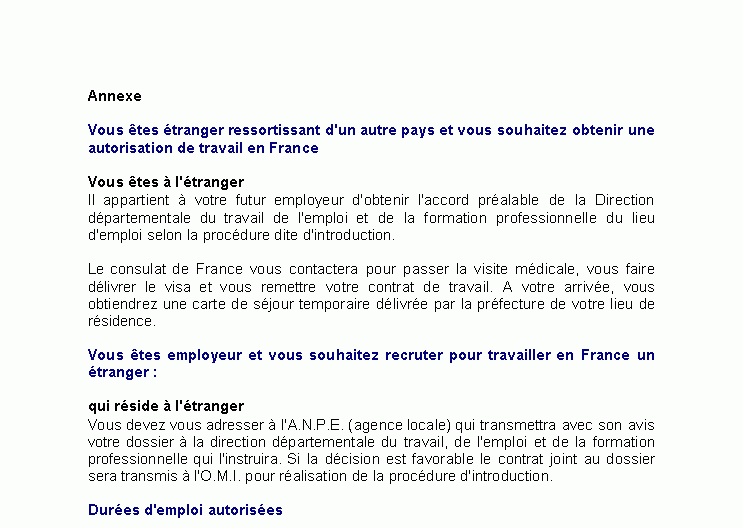 Annexe

Vous êtes étranger ressortissant d'un autre pays et vous souhaitez obtenir une autorisation de travail en France

Vous êtes à l'étranger
Il appartient à votre futur employeur d'obtenir l'accord préalable de la Direction départementale du travail de l'emploi et de la formation professionnelle du lieu d'emploi selon la procédure dite d'introduction.

Le consulat de France vous contactera pour passer la visite médicale, vous faire délivrer le visa et vous remettre votre contrat de travail. A votre arrivée, vous obtiendrez une carte de séjour temporaire délivrée par la préfecture de votre lieu de résidence.

Vous êtes employeur et vous souhaitez recruter pour travailler en France un étranger :

qui réside à l'étranger
Vous devez vous adresser à l'A.N.P.E. (agence locale) qui transmettra avec son avis votre dossier à la direction départementale du travail, de l'emploi et de la formation professionnelle qui l'instruira. Si la décision est favorable le contrat joint au dossier sera transmis à l'O.M.I. pour réalisation de la procédure d'introduction.

Durées d'emploi autorisées